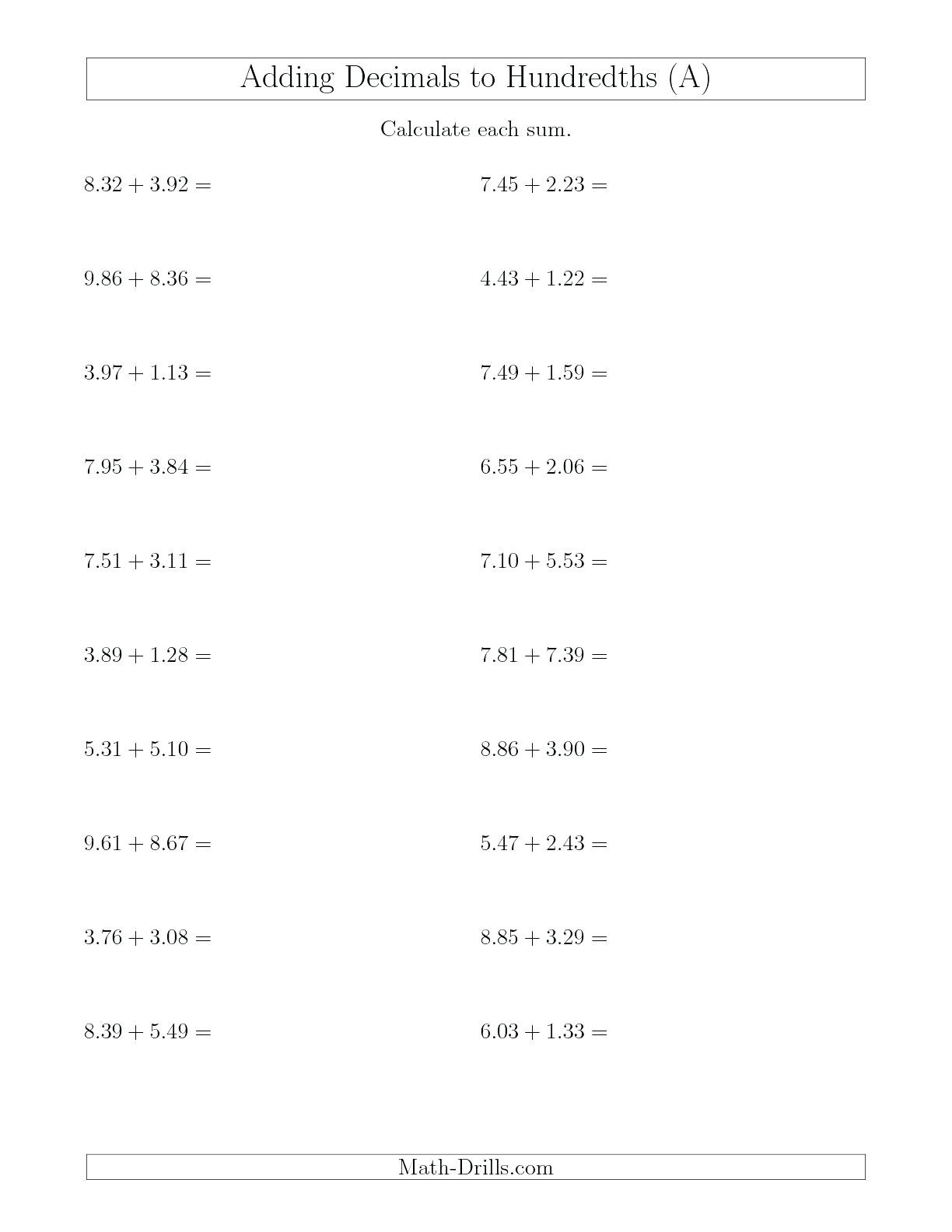 Adding Decimals to Hundredths (A)

Calculate each sum.

$8.32 + 3.92 =$

$9.86 + 8.36 =$

$3.97 + 1.13 =$

$7.95 + 3.84 =$

$7.51 + 3.11 =$

$3.89 + 1.28 =$

$5.31 + 5.10 =$

$9.61 + 8.67 =$

$3.76 + 3.08 =$

$8.39 + 5.49 =$

$7.45 + 2.23 =$

$4.43 + 1.22 =$

$7.49 + 1.59 =$

$6.55 + 2.06 =$

$7.10 + 5.53 =$

$7.81 + 7.39 =$

$8.86 + 3.90 =$

$5.47 + 2.43 =$

$8.85 + 3.29 =$

$6.03 + 1.33 =$

Math-Drills.com